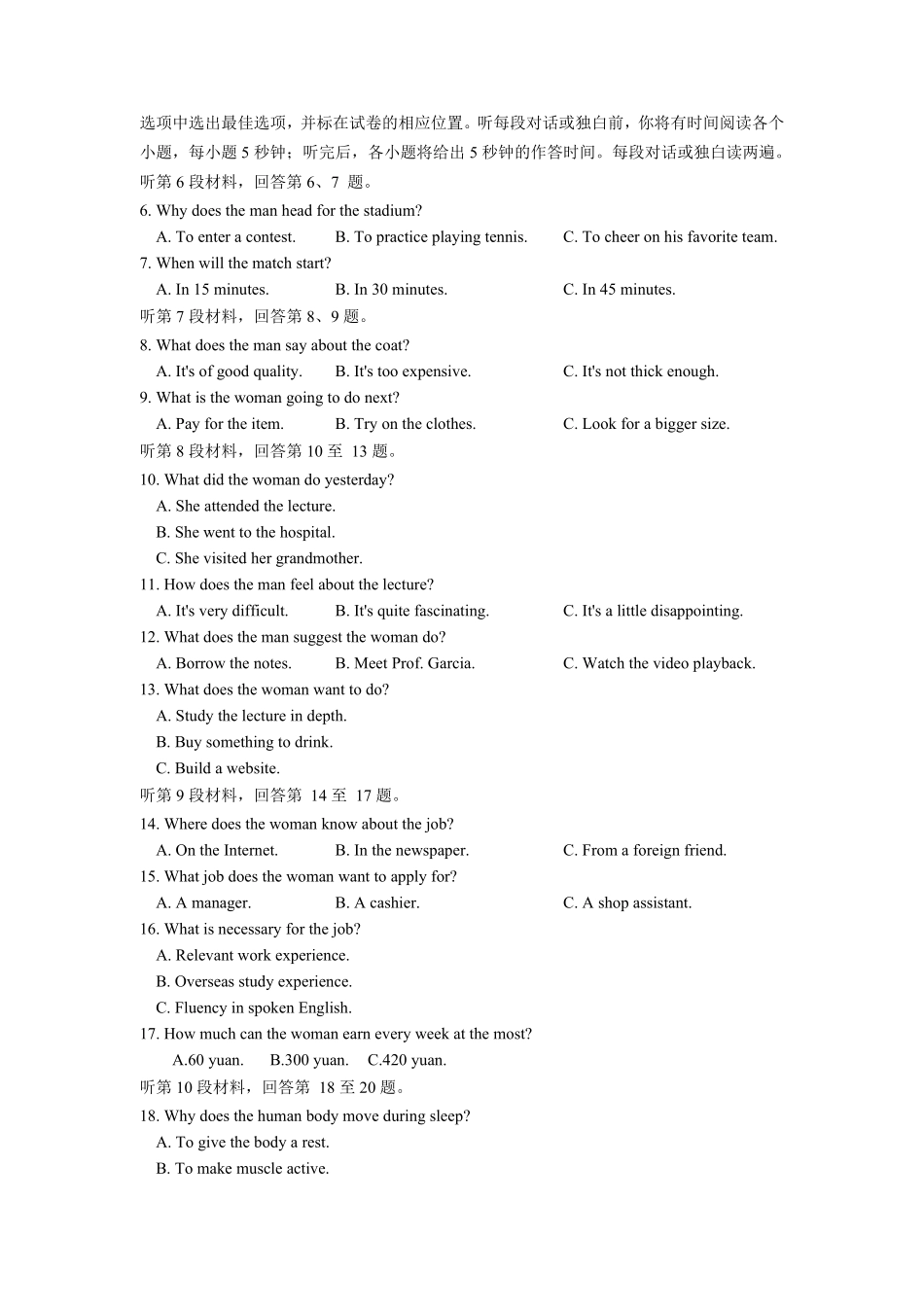 选项中选出最佳选项，并标在试卷的相应位置。听每段对话或独白前，你将有时间阅读各个小题，每小题 5 秒钟；听完后，各小题将给出 5 秒钟的作答时间。每段对话或独白读两遍。

听第 6 段材料，回答第 6、7 题。

6. Why does the man head for the stadium?

A. To enter a contest.
B. To practice playing tennis.
C. To cheer on his favorite team.

7. When will the match start?

A. In 15 minutes.
B. In 30 minutes.
C. In 45 minutes.

听第 7 段材料，回答第 8、9 题。

8. What does the man say about the coat?

A. It's of good quality.
B. It's too expensive.
C. It's not thick enough.

9. What is the woman going to do next?

A. Pay for the item.
B. Try on the clothes.
C. Look for a bigger size.

听第 8 段材料，回答第 10 至 13 题。

10. What did the woman do yesterday?

A. She attended the lecture.
B. She went to the hospital.
C. She visited her grandmother.

11. How does the man feel about the lecture?

A. It's very difficult.
B. It's quite fascinating.
C. It's a little disappointing.

12. What does the man suggest the woman do?

A. Borrow the notes.
B. Meet Prof. Garcia.
C. Watch the video playback.

13. What does the woman want to do?

A. Study the lecture in depth.
B. Buy something to drink.
C. Build a website.

听第 9 段材料，回答第 14 至 17 题。

14. Where does the woman know about the job?

A. On the Internet.
B. In the newspaper.
C. From a foreign friend.

15. What job does the woman want to apply for?

A. A manager.
B. A cashier.
C. A shop assistant.

16. What is necessary for the job?

A. Relevant work experience.
B. Overseas study experience.
C. Fluency in spoken English.

17. How much can the woman earn every week at the most?

A.60 yuan.
B.300 yuan.
C.420 yuan.

听第 10 段材料，回答第 18 至 20 题。

18. Why does the human body move during sleep?

A. To give the body a rest.
B. To make muscle active.